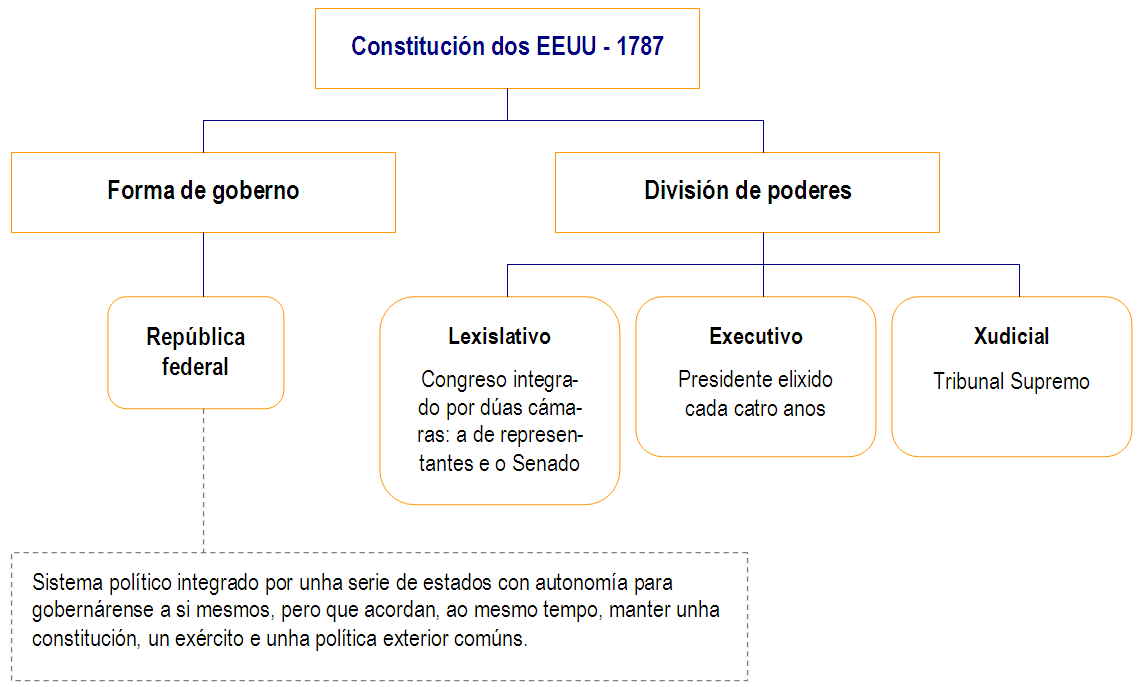 Constitución dos EEUU - 1787

Forma de goberno

División de poderes

República federal

Lexislativo

Congreso integrado por dúas cámaras: a de representantes e o Senado

Executivo

Presidente elixido cada catro anos

Xudicial

Tribunal Supremo

Sistema político integrado por unha serie de estados con autonomía para gobernárense a si mesmos, pero que acordan, ao mesmo tempo, manter unha constitución, un exército e unha política exterior comúns.